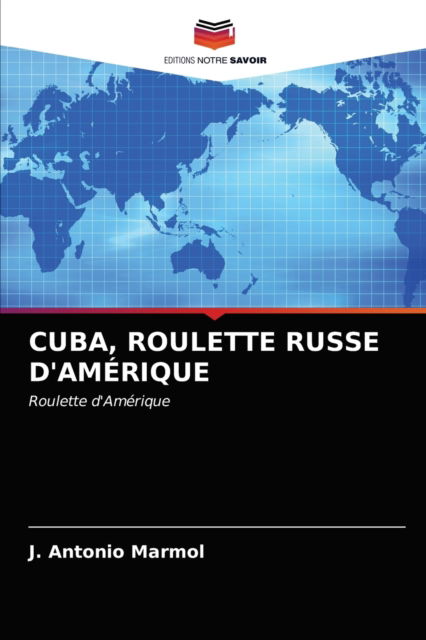 EDITIONS NOTRE SAVOIR

CUBA, ROULETTE RUSSE D'AMÉRIQUE

Roulette d'Amérique

J. Antonio Marmol